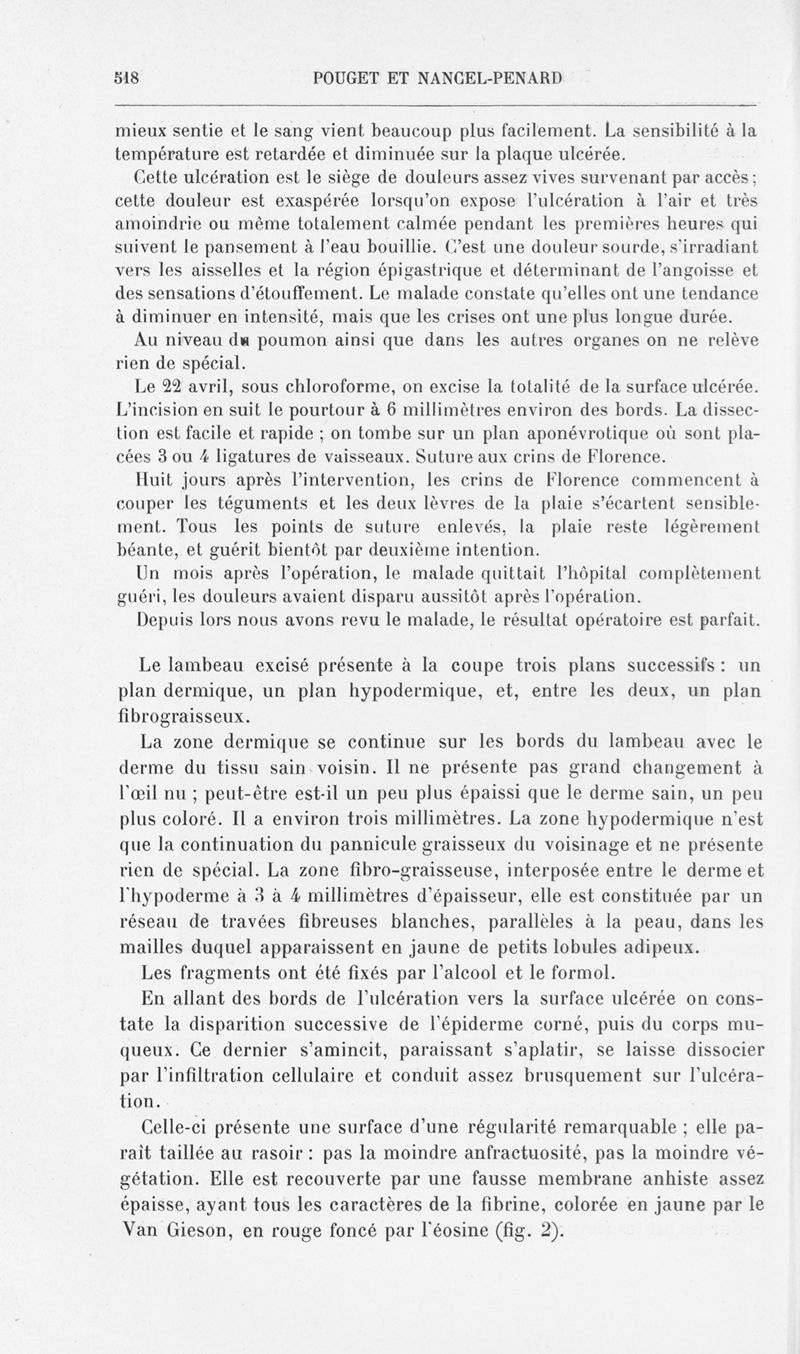 518 POUGET ET NANCEL-PENARD

mieux sentie et le sang vient beaucoup plus facilement. La sensibilité à la température est retardée et diminuée sur la plaque ulcérée.

Cette ulcération est le siège de douleurs assez vives survenant par accès ; cette douleur est exaspérée lorsqu'on expose l'ulcération à l'air et très amoindrie ou même totalement calmée pendant les premières heures qui suivent le pansement à l'eau bouillie. C'est une douleur sourde, s'irradiant vers les aisselles et la région épigastrique et déterminant de l'angoisse et des sensations d'étouffement. Le malade constate qu'elles ont une tendance à diminuer en intensité, mais que les crises ont une plus longue durée.

Au niveau du poumon ainsi que dans les autres organes on ne relève rien de spécial.

Le 22 avril, sous chloroforme, on excise la totalité de la surface ulcérée. L'incision en suit le pourtour à 6 millimètres environ des bords. La dissection est facile et rapide ; on tombe sur un plan aponévrotique où sont placées 3 ou 4 ligatures de vaisseaux. Suture aux crins de Florence.

Huit jours après l'intervention, les crins de Florence commencent à couper les téguments et les deux lèvres de la plaie s'écartent sensiblement. Tous les points de suture enlevés, la plaie reste légèrement béante, et guérit bientôt par deuxième intention.

Un mois après l'opération, le malade quittait l'hôpital complètement guéri, les douleurs avaient disparu aussitôt après l'opération.

Depuis lors nous avons revu le malade, le résultat opératoire est parfait.

Le lambeau excisé présente à la coupe trois plans successifs : un plan dermique, un plan hypodermique, et, entre les deux, un plan fibrograisseux.

La zone dermique se continue sur les bords du lambeau avec le derme du tissu sain voisin. Il ne présente pas grand changement à l'œil nu ; peut-être est-il un peu plus épaissi que le derme sain, un peu plus coloré. Il a environ trois millimètres. La zone hypodermique n'est que la continuation du pannicule graisseux du voisinage et ne présente rien de spécial. La zone fibro-graisseuse, interposée entre le derme et l'hypoderme à 3 à 4 millimètres d'épaisseur, elle est constituée par un réseau de travées fibreuses blanches, parallèles à la peau, dans les mailles duquel apparaissent en jaune de petits lobules adipeux.

Les fragments ont été fixés par l'alcool et le formol.

En allant des bords de l'ulcération vers la surface ulcérée on constate la disparition successive de l'épiderme corné, puis du corps muqueux. Ce dernier s'amincit, paraissant s'aplatir, se laisse dissocier par l'infiltration cellulaire et conduit assez brusquement sur l'ulcération.

Celle-ci présente une surface d'une régularité remarquable ; elle paraît taillée au rasoir : pas la moindre anfractuosité, pas la moindre végétation. Elle est recouverte par une fausse membrane anhiste assez épaisse, ayant tous les caractères de la fibrine, colorée en jaune par le Van Gieson, en rouge foncé par l'éosine (fig. 2).